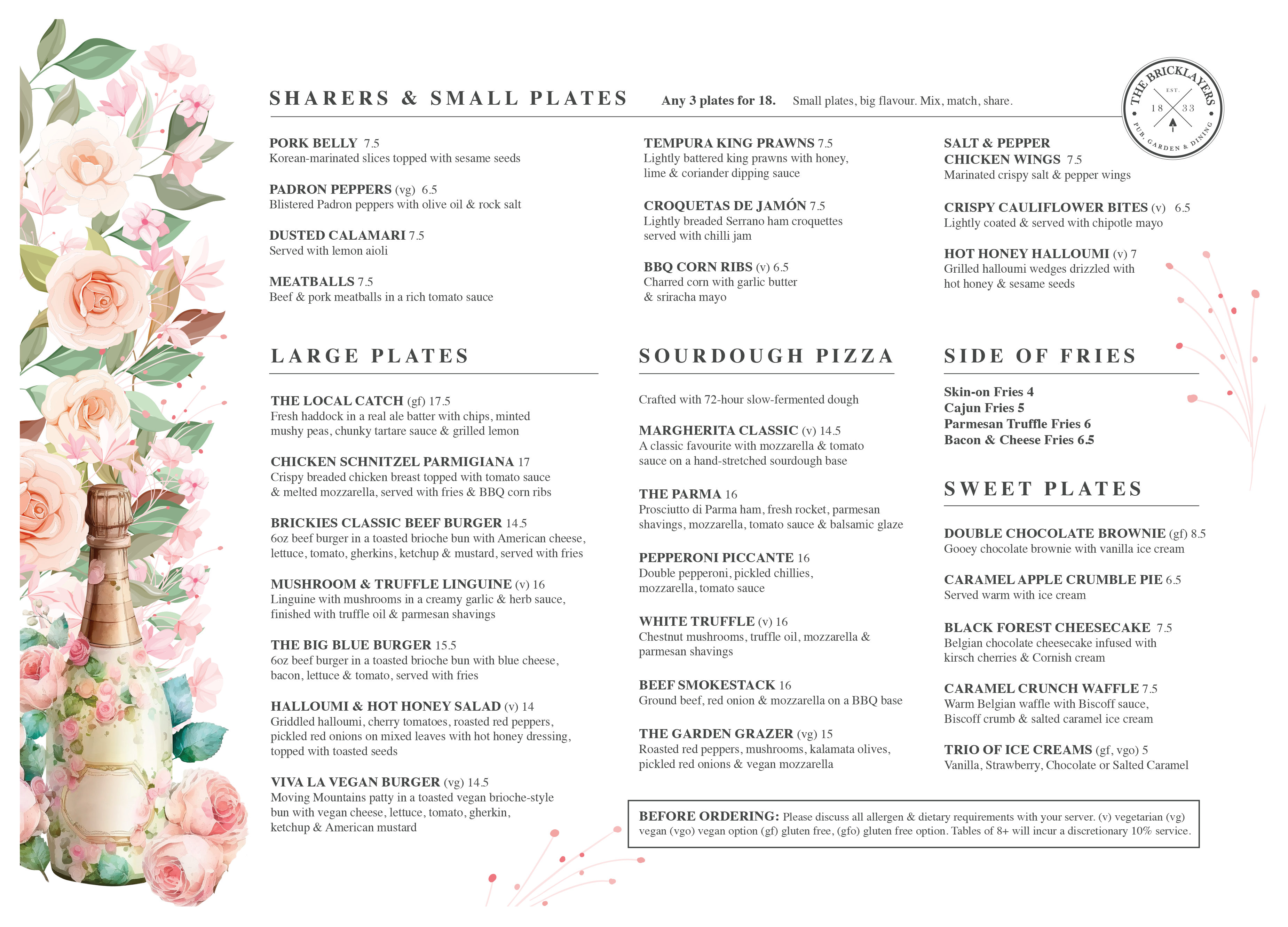 SHARERS & SMALL PLATES Any 3 plates for 18. Small plates, big flavour. Mix, match, share.

THE BRICKLAYERS EST. 18 33 PUB, GARDEN & DINING

PORK BELLY 7.5
Korean-marinated slices topped with sesame seeds

PADRON PEPPERS (vg) 6.5
Blistered Padron peppers with olive oil & rock salt

DUSTED CALAMARI 7.5
Served with lemon aioli

MEATBALLS 7.5
Beef & pork meatballs in a rich tomato sauce

TEMPURA KING PRAWNS 7.5
Lightly battered king prawns with honey, lime & coriander dipping sauce

CROQUETAS DE JAMÓN 7.5
Lightly breaded Serrano ham croquettes served with chilli jam

BBQ CORN RIBS (v) 6.5
Charred corn with garlic butter & sriracha mayo

SALT & PEPPER CHICKEN WINGS 7.5
Marinated crispy salt & pepper wings

CRISPY CAULIFLOWER BITES (v) 6.5
Lightly coated & served with chipotle mayo

HOT HONEY HALLOUMI (v) 7
Grilled halloumi wedges drizzled with hot honey & sesame seeds

LARGE PLATES

THE LOCAL CATCH (gf) 17.5
Fresh haddock in a real ale batter with chips, minted mushy peas, chunky tartare sauce & grilled lemon

CHICKEN SCHNITZEL PARMIGIANA 17
Crispy breaded chicken breast topped with tomato sauce & melted mozzarella, served with fries & BBQ corn ribs

BRICKIES CLASSIC BEEF BURGER 14.5
6oz beef burger in a toasted brioche bun with American cheese, lettuce, tomato, gherkins, ketchup & mustard, served with fries

MUSHROOM & TRUFFLE LINGUINE (v) 16
Linguine with mushrooms in a creamy garlic & herb sauce, finished with truffle oil & parmesan shavings

THE BIG BLUE BURGER 15.5
6oz beef burger in a toasted brioche bun with blue cheese, bacon, lettuce & tomato, served with fries

HALLOUMI & HOT HONEY SALAD (v) 14
Griddled halloumi, cherry tomatoes, roasted red peppers, pickled red onions on mixed leaves with hot honey dressing, topped with toasted seeds

VIVA LA VEGAN BURGER (vg) 14.5
Moving Mountains patty in a toasted vegan brioche-style bun with vegan cheese, lettuce, tomato, gherkin, ketchup & American mustard

SOURDOUGH PIZZA

Crafted with 72-hour slow-fermented dough

MARGHERITA CLASSIC (v) 14.5
A classic favourite with mozzarella & tomato sauce on a hand-stretched sourdough base

THE PARMA 16
Prosciutto di Parma ham, fresh rocket, parmesan shavings, mozzarella, tomato sauce & balsamic glaze

PEPPERONI PICCANTE 16
Double pepperoni, pickled chillies, mozzarella, tomato sauce

WHITE TRUFFLE (v) 16
Chestnut mushrooms, truffle oil, mozzarella & parmesan shavings

BEEF SMOKESTACK 16
Ground beef, red onion & mozzarella on a BBQ base

THE GARDEN GRAZER (vg) 15
Roasted red peppers, mushrooms, kalamata olives, pickled red onions & vegan mozzarella

SIDE OF FRIES

Skin-on Fries 4
Cajun Fries 5
Parmesan Truffle Fries 6
Bacon & Cheese Fries 6.5

SWEET PLATES

DOUBLE CHOCOLATE BROWNIE (gf) 8.5
Gooey chocolate brownie with vanilla ice cream

CARAMEL APPLE CRUMBLE PIE 6.5
Served warm with ice cream

BLACK FOREST CHEESECAKE 7.5
Belgian chocolate cheesecake infused with kirsch cherries & Cornish cream

CARAMEL CRUNCH WAFFLE 7.5
Warm Belgian waffle with Biscoff sauce, Biscoff crumb & salted caramel ice cream

TRIO OF ICE CREAMS (gf, vgo) 5
Vanilla, Strawberry, Chocolate or Salted Caramel

BEFORE ORDERING: Please discuss all allergen & dietary requirements with your server. (v) vegetarian (vg) vegan (vgo) vegan option (gf) gluten free, (gfo) gluten free option. Tables of 8+ will incur a discretionary 10% service.